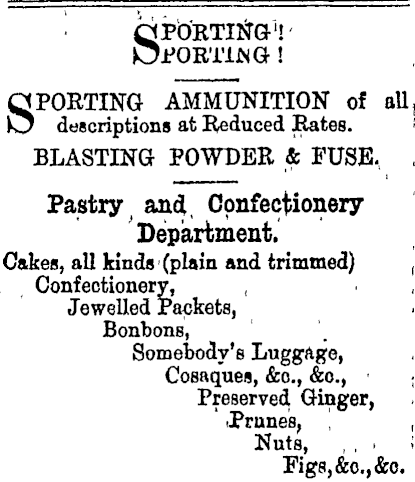 SPORTING!
SPORTING!

SPORTING AMMUNITION of all descriptions at Reduced Rates.

BLASTING POWDER & FUSE.

Pastry and Confectionery Department.

Cakes, all kinds (plain and trimmed)
Confectionery,
Jewelled Packets,
Bonbons,
Somebody's Luggage,
Cosaques, &c., &c.,
Preserved Ginger,
Prunes,
Nuts,
Figs, &c., &c.